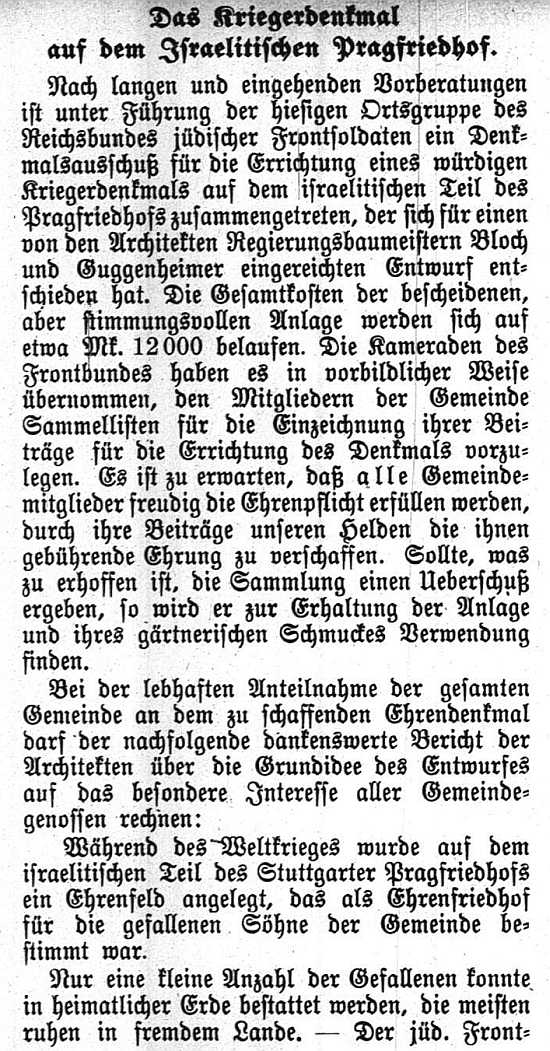 Das Kriegerdenkmal auf dem Israelitischen Pragfriedhof.

Nach langen und eingehenden Vorberatungen ist unter Führung der hiesigen Ortsgruppe des Reichsbundes jüdischer Frontsoldaten ein Denkmalsausschuß für die Errichtung eines würdigen Kriegerdenkmals auf dem israelitischen Teil des Pragfriedhofs zusammengetreten, der sich für einen von den Architekten Regierungsbaumeistern Bloch und Guggenheimer eingereichten Entwurf entschieden hat. Die Gesamtkosten der bescheidenen, aber stimmungsvollen Anlage werden sich auf etwa Mk. 12000 belaufen. Die Kameraden des Frontbundes haben es in vorbildlicher Weise übernommen, den Mitgliedern der Gemeinde Sammellisten für die Einzeichnung ihrer Beiträge für die Errichtung des Denkmals vorzulegen. Es ist zu erwarten, daß alle Gemeindemitglieder freudig die Ehrenpflicht erfüllen werden, durch ihre Beiträge unseren Helden die ihnen gebührende Ehrung zu verschaffen. Sollte, was zu erhoffen ist, die Sammlung einen Ueberschuß ergeben, so wird er zur Erhaltung der Anlage und ihres gärtnerischen Schmuckes Verwendung finden.

Bei der lebhaften Anteilnahme der gesamten Gemeinde an dem zu schaffenden Ehrendenkmal darf der nachfolgende dankenswerte Bericht der Architekten über die Grundidee des Entwurfes auf das besondere Interesse aller Gemeindegenossen rechnen:

Während des Weltkrieges wurde auf dem israelitischen Teil des Stuttgarter Pragfriedhofs ein Ehrenfeld angelegt, das als Ehrenfriedhof für die gefallenen Söhne der Gemeinde bestimmt war.

Nur eine kleine Anzahl der Gefallenen konnte in heimatlicher Erde bestattet werden, die meisten ruhen in fremdem Lande. — Der jüd. Front-